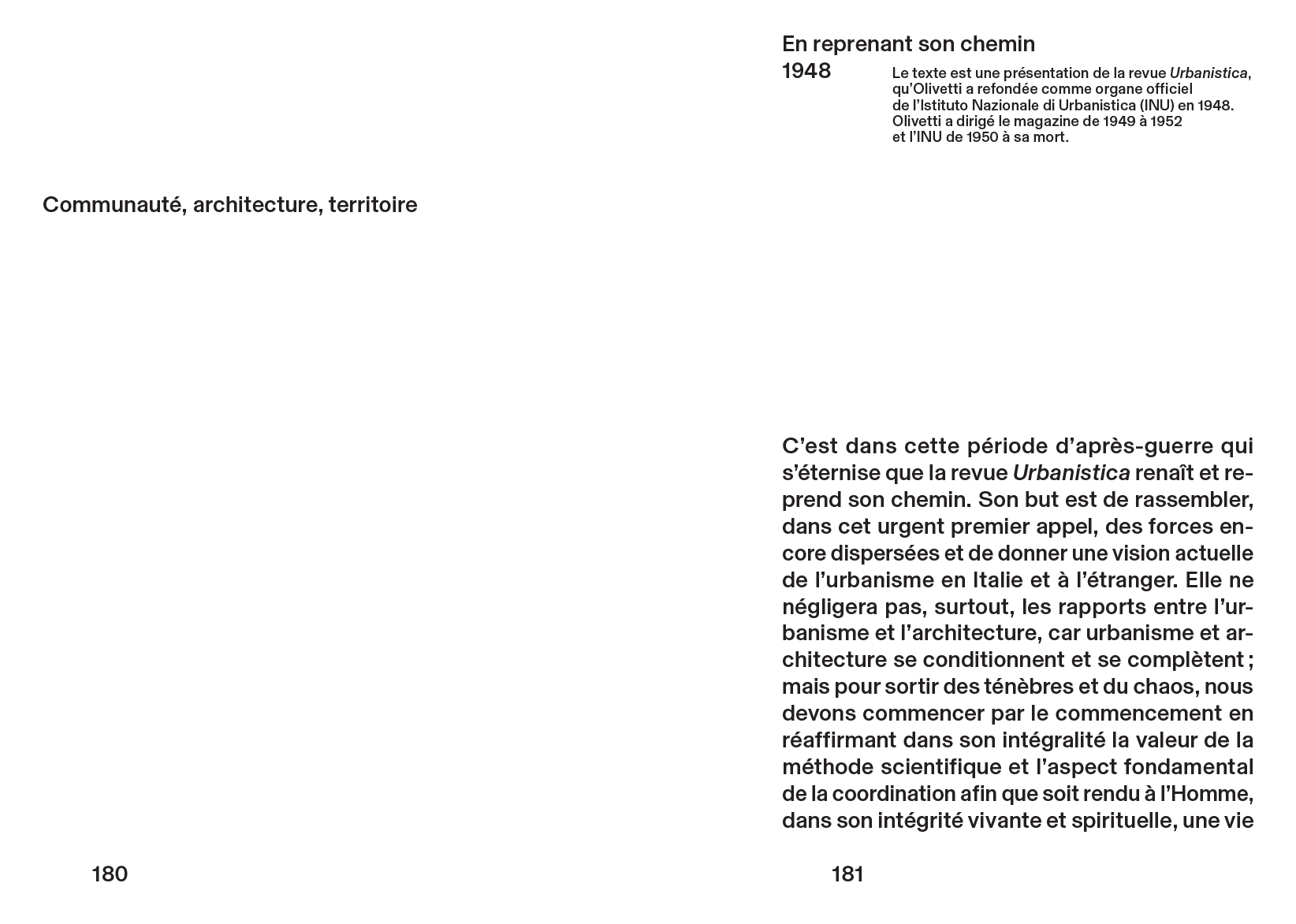 Communauté, architecture, territoire

180

En reprenant son chemin
1948

Le texte est une présentation de la revue Urbanistica, qu'Olivetti a refondée comme organe officiel de l'Istituto Nazionale di Urbanistica (INU) en 1948. Olivetti a dirigé le magazine de 1949 à 1952 et l'INU de 1950 à sa mort.

C'est dans cette période d'après-guerre qui s'éternise que la revue Urbanistica renaît et reprend son chemin. Son but est de rassembler, dans cet urgent premier appel, des forces encore dispersées et de donner une vision actuelle de l'urbanisme en Italie et à l'étranger. Elle ne négligera pas, surtout, les rapports entre l'urbanisme et l'architecture, car urbanisme et architecture se conditionnent et se complètent ; mais pour sortir des ténèbres et du chaos, nous devons commencer par le commencement en réaffirmant dans son intégralité la valeur de la méthode scientifique et l'aspect fondamental de la coordination afin que soit rendu à l'Homme, dans son intégrité vivante et spirituelle, une vie

181